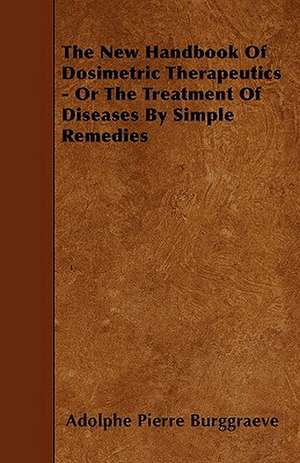 The New Handbook Of Dosimetric Therapeutics - Or The Treatment Of Diseases By Simple Remedies

Adolphe Pierre Burggraeve